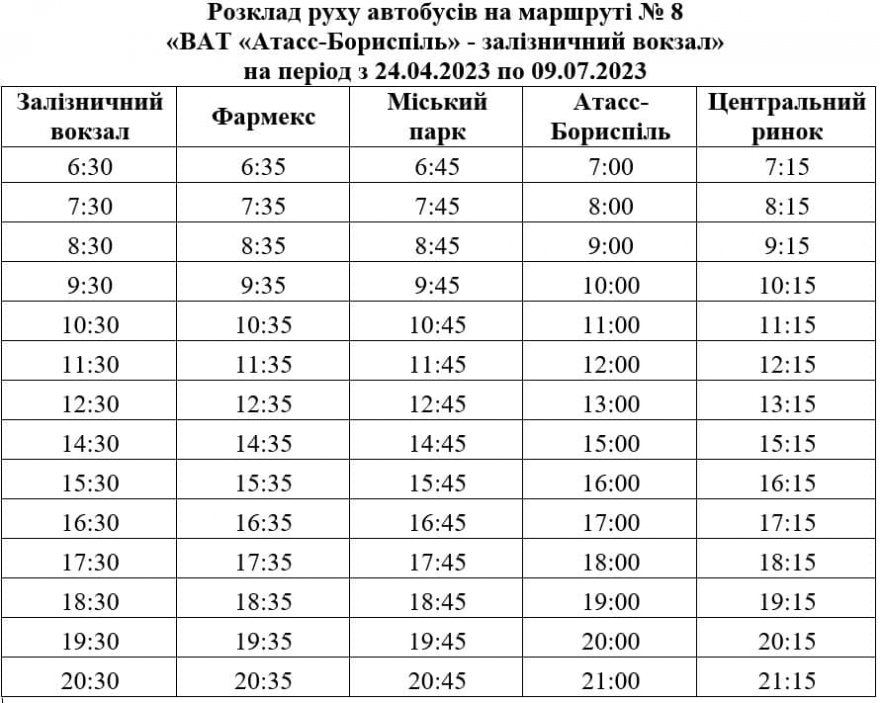 Розклад руху автобусів на маршруті № 8
«ВАТ «Атасс-Бориспіль» - залізничний вокзал»
на період з 24.04.2023 по 09.07.2023

| Залізничний вокзал | Фармекс | Міський парк | Атасс-Бориспіль | Центральний ринок |
|---|---|---|---|---|
| 6:30 | 6:35 | 6:45 | 7:00 | 7:15 |
| 7:30 | 7:35 | 7:45 | 8:00 | 8:15 |
| 8:30 | 8:35 | 8:45 | 9:00 | 9:15 |
| 9:30 | 9:35 | 9:45 | 10:00 | 10:15 |
| 10:30 | 10:35 | 10:45 | 11:00 | 11:15 |
| 11:30 | 11:35 | 11:45 | 12:00 | 12:15 |
| 12:30 | 12:35 | 12:45 | 13:00 | 13:15 |
| 14:30 | 14:35 | 14:45 | 15:00 | 15:15 |
| 15:30 | 15:35 | 15:45 | 16:00 | 16:15 |
| 16:30 | 16:35 | 16:45 | 17:00 | 17:15 |
| 17:30 | 17:35 | 17:45 | 18:00 | 18:15 |
| 18:30 | 18:35 | 18:45 | 19:00 | 19:15 |
| 19:30 | 19:35 | 19:45 | 20:00 | 20:15 |
| 20:30 | 20:35 | 20:45 | 21:00 | 21:15 |